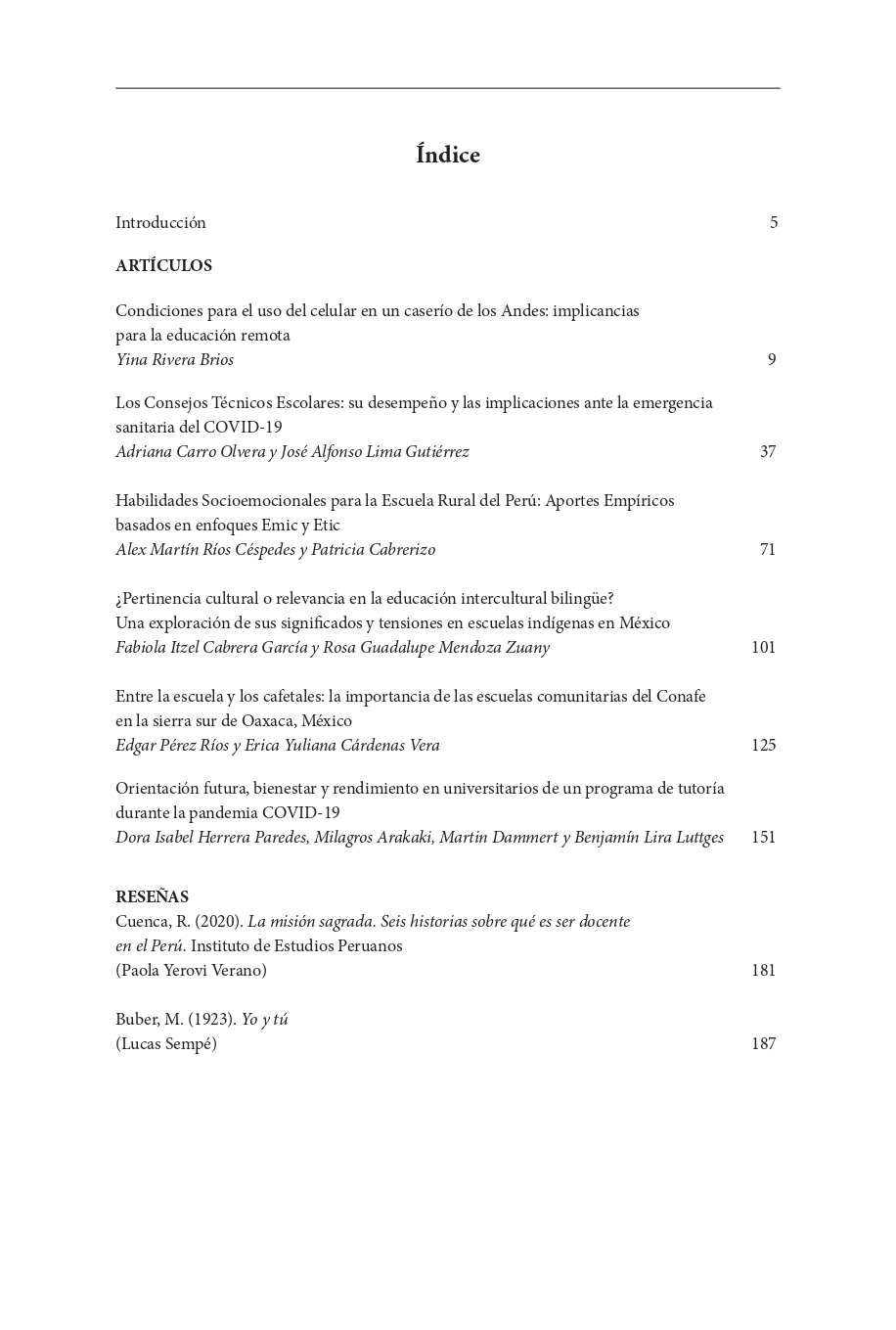 Índice

Introducción 5

ARTÍCULOS

Condiciones para el uso del celular en un caserío de los Andes: implicancias para la educación remota
Yina Rivera Brios 9

Los Consejos Técnicos Escolares: su desempeño y las implicaciones ante la emergencia sanitaria del COVID-19
Adriana Carro Olvera y José Alfonso Lima Gutiérrez 37

Habilidades Socioemocionales para la Escuela Rural del Perú: Aportes Empíricos basados en enfoques Emic y Etic
Alex Martín Ríos Céspedes y Patricia Cabrerizo 71

¿Pertinencia cultural o relevancia en la educación intercultural bilingüe? Una exploración de sus significados y tensiones en escuelas indígenas en México
Fabiola Itzel Cabrera García y Rosa Guadalupe Mendoza Zuany 101

Entre la escuela y los cafetales: la importancia de las escuelas comunitarias del Conafe en la sierra sur de Oaxaca, México
Edgar Pérez Ríos y Erica Yuliana Cárdenas Vera 125

Orientación futura, bienestar y rendimiento en universitarios de un programa de tutoría durante la pandemia COVID-19
Dora Isabel Herrera Paredes, Milagros Arakaki, Martin Dammert y Benjamín Lira Luttges 151

RESEÑAS
Cuenca, R. (2020). La misión sagrada. Seis historias sobre qué es ser docente en el Perú. Instituto de Estudios Peruanos
(Paola Yerovi Verano) 181

Buber, M. (1923). Yo y tú
(Lucas Sempé) 187